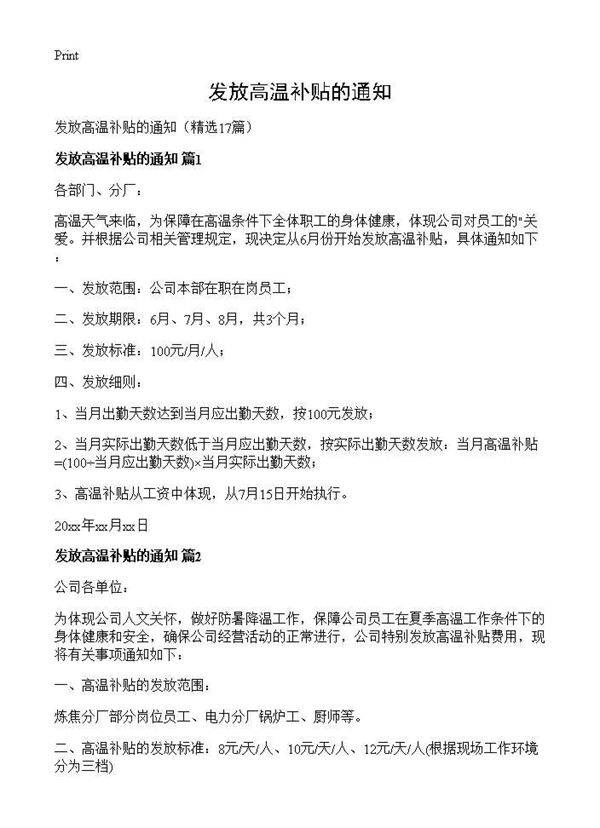 Print

发放高温补贴的通知

发放高温补贴的通知（精选17篇）

发放高温补贴的通知 篇1

各部门、分厂：

高温天气来临，为保障在高温条件下全体职工的身体健康，体现公司对员工的"关爱。并根据公司相关管理规定，现决定从6月份开始发放高温补贴，具体通知如下：

一、发放范围：公司本部在职在岗员工；

二、发放期限：6月、7月、8月，共3个月；

三、发放标准：100元/月/人；

四、发放细则：

1、当月出勤天数达到当月应出勤天数，按100元发放；

2、当月实际出勤天数低于当月应出勤天数，按实际出勤天数发放：当月高温补贴=(100÷当月应出勤天数)×当月实际出勤天数；

3、高温补贴从工资中体现，从7月15日开始执行。

20xx年xx月xx日

发放高温补贴的通知 篇2

公司各单位：

为体现公司人文关怀，做好防暑降温工作，保障公司员工在夏季高温工作条件下的身体健康和安全，确保公司经营活动的正常进行，公司特别发放高温补贴费用，现将有关事项通知如下：

一、高温补贴的发放范围：

炼焦分厂部分岗位员工、电力分厂锅炉工、厨师等。

二、高温补贴的发放标准：8元/天/人、10元/天/人、12元/天/人(根据现场工作环境分为三档)